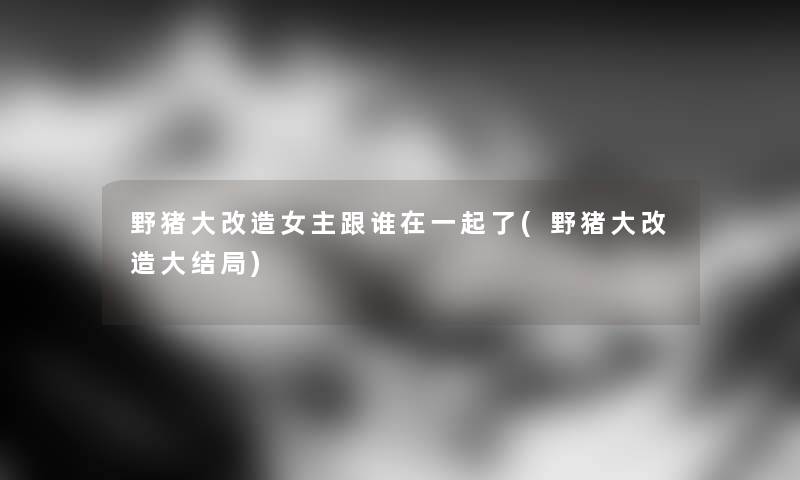 野猪大改造女主跟谁在一起了(野猪大改造大结局)